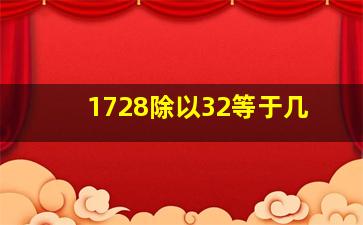 1728除以32等于几